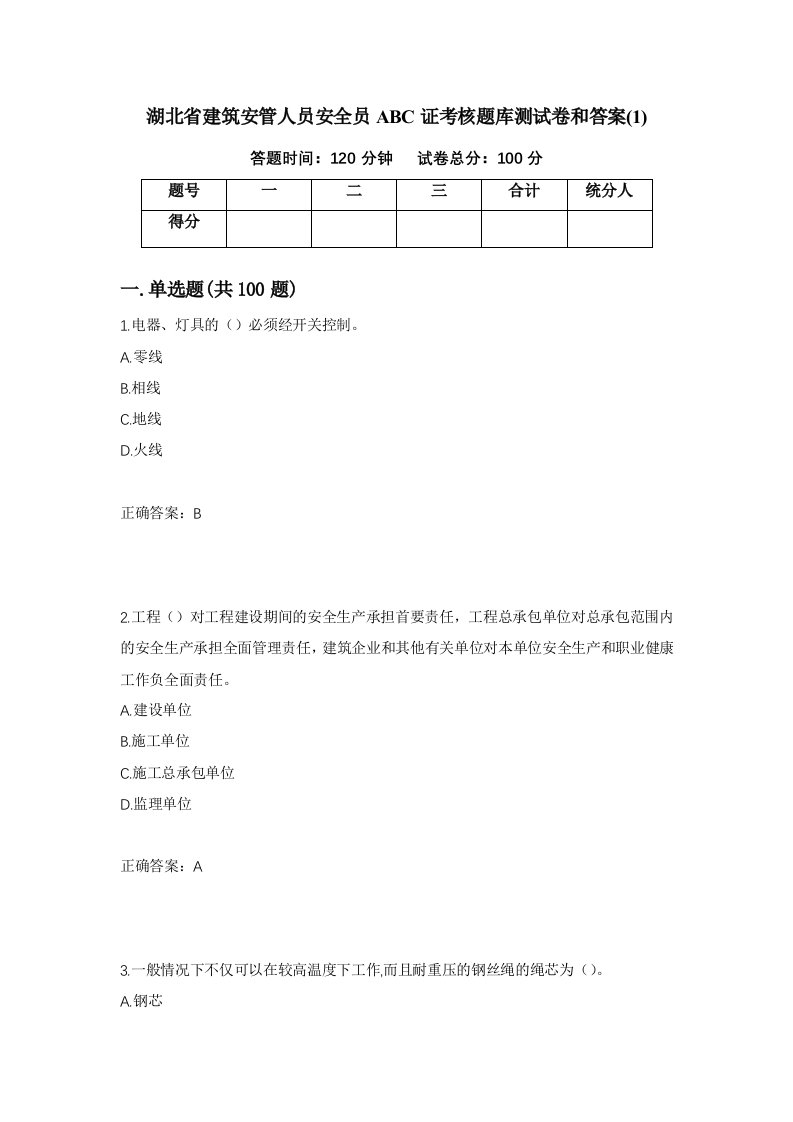 湖北省建筑安管人员安全员 ABC 证考核题库测试卷和答案(1)

答题时间：120 分钟　　试卷总分：100 分

| 题号 | 一 | 二 | 三 | 合计 | 统分人 |
|---|---|---|---|---|---|
| 得分 | | | | | |

一.单选题(共 100 题)

1.电器、灯具的（）必须经开关控制。

A.零线

B.相线

C.地线

D.火线

正确答案：B

2.工程（）对工程建设期间的安全生产承担首要责任，工程总承包单位对总承包范围内的安全生产承担全面管理责任，建筑企业和其他有关单位对本单位安全生产和职业健康工作负全面责任。

A.建设单位

B.施工单位

C.施工总承包单位

D.监理单位

正确答案：A

3.一般情况下不仅可以在较高温度下工作,而且耐重压的钢丝绳的绳芯为（）。

A.钢芯